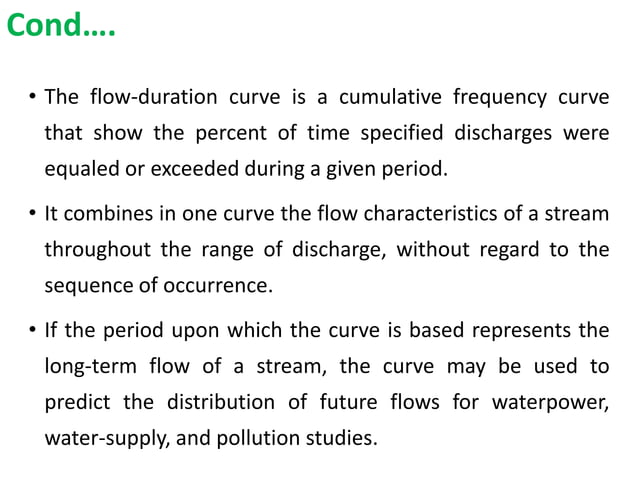 Cond….

• The flow-duration curve is a cumulative frequency curve that show the percent of time specified discharges were equaled or exceeded during a given period.

• It combines in one curve the flow characteristics of a stream throughout the range of discharge, without regard to the sequence of occurrence.

• If the period upon which the curve is based represents the long-term flow of a stream, the curve may be used to predict the distribution of future flows for waterpower, water-supply, and pollution studies.